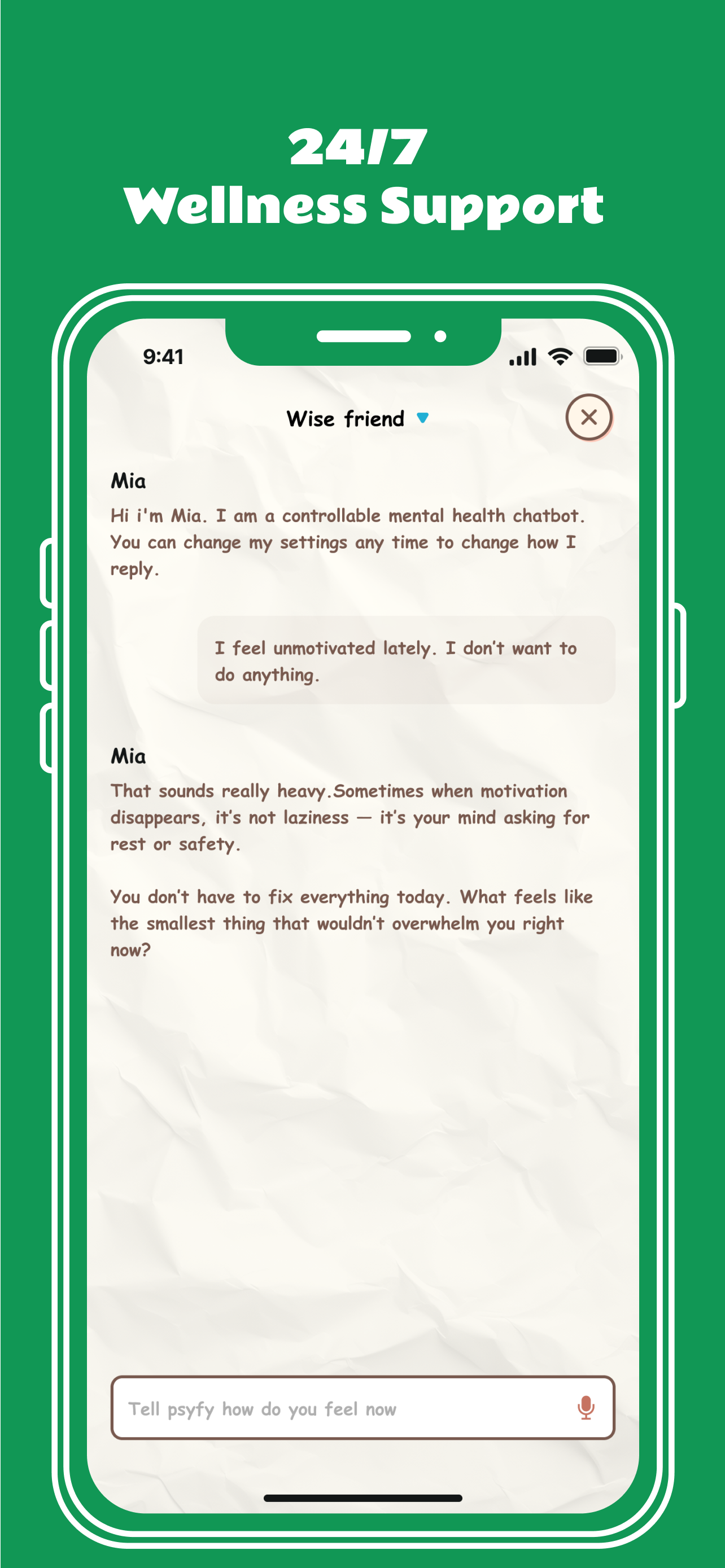 24/7
Wellness Support

9:41

Wise friend

Mia
Hi i'm Mia. I am a controllable mental health chatbot. You can change my settings any time to change how I reply.

I feel unmotivated lately. I don't want to do anything.

Mia
That sounds really heavy.Sometimes when motivation disappears, it's not laziness — it's your mind asking for rest or safety.

You don't have to fix everything today. What feels like the smallest thing that wouldn't overwhelm you right now?

Tell psyfy how do you feel now